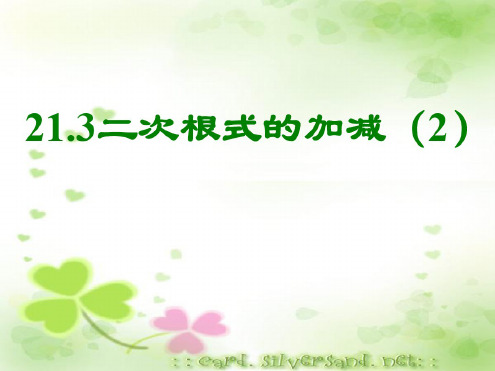 21.3二次根式的加减（2）

: : card. silversand. net: :